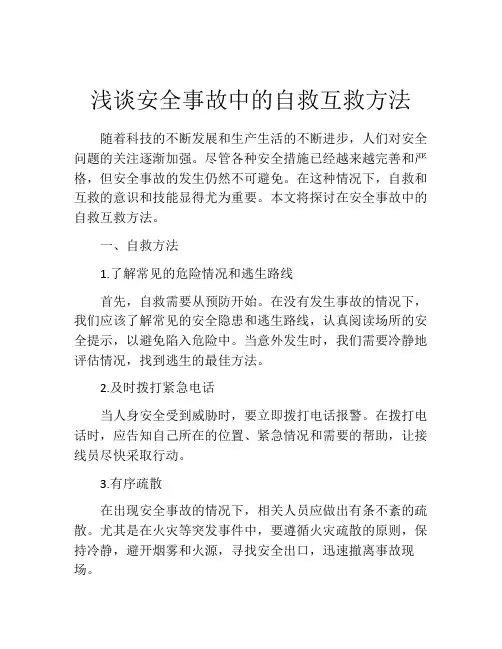 浅谈安全事故中的自救互救方法

随着科技的不断发展和生产生活的不断进步，人们对安全问题的关注逐渐加强。尽管各种安全措施已经越来越完善和严格，但安全事故的发生仍然不可避免。在这种情况下，自救和互救的意识和技能显得尤为重要。本文将探讨在安全事故中的自救互救方法。

一、自救方法

1.了解常见的危险情况和逃生路线

首先，自救需要从预防开始。在没有发生事故的情况下，我们应该了解常见的安全隐患和逃生路线，认真阅读场所的安全提示，以避免陷入危险中。当意外发生时，我们需要冷静地评估情况，找到逃生的最佳方法。

2.及时拨打紧急电话

当人身安全受到威胁时，要立即拨打电话报警。在拨打电话时，应告知自己所在的位置、紧急情况和需要的帮助，让接线员尽快采取行动。

3.有序疏散

在出现安全事故的情况下，相关人员应做出有条不紊的疏散。尤其是在火灾等突发事件中，要遵循火灾疏散的原则，保持冷静，避开烟雾和火源，寻找安全出口，迅速撤离事故现场。